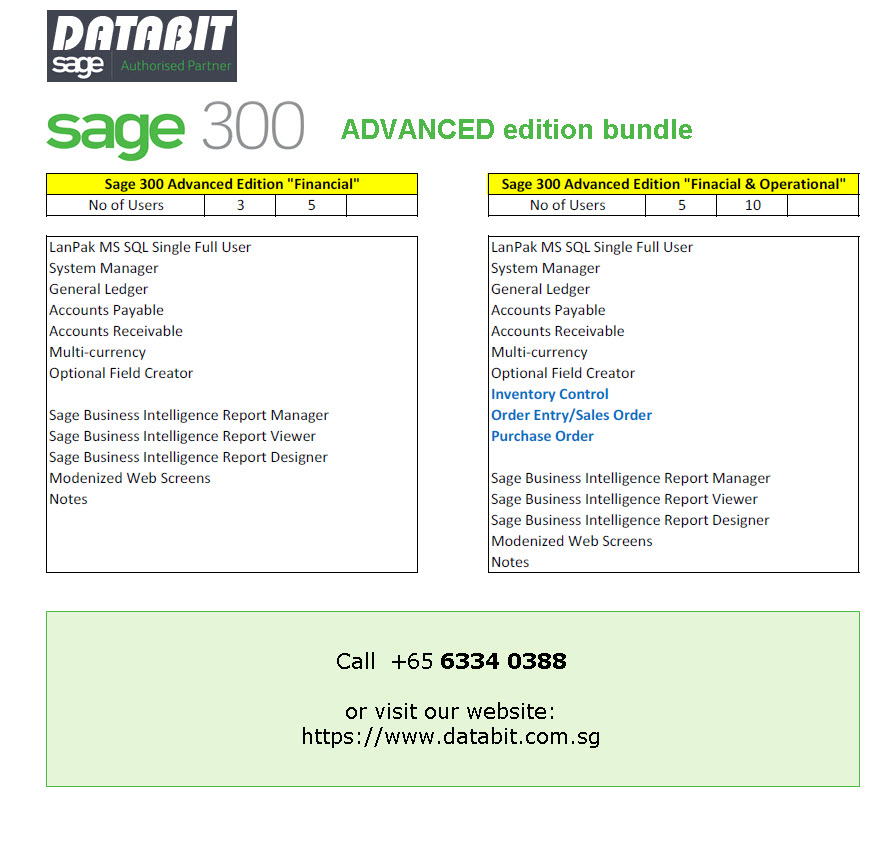 DATABIT
sage Authorised Partner

sage 300 ADVANCED edition bundle

| Sage 300 Advanced Edition "Financial" | | | |
|---|---|---|---|
| No of Users | 3 | 5 | |

LanPak MS SQL Single Full User
System Manager
General Ledger
Accounts Payable
Accounts Receivable
Multi-currency
Optional Field Creator

Sage Business Intelligence Report Manager
Sage Business Intelligence Report Viewer
Sage Business Intelligence Report Designer
Modenized Web Screens
Notes

| Sage 300 Advanced Edition "Finacial & Operational" | | | |
|---|---|---|---|
| No of Users | 5 | 10 | |

LanPak MS SQL Single Full User
System Manager
General Ledger
Accounts Payable
Accounts Receivable
Multi-currency
Optional Field Creator
Inventory Control
Order Entry/Sales Order
Purchase Order

Sage Business Intelligence Report Manager
Sage Business Intelligence Report Viewer
Sage Business Intelligence Report Designer
Modenized Web Screens
Notes

Call +65 6334 0388

or visit our website:
https://www.databit.com.sg